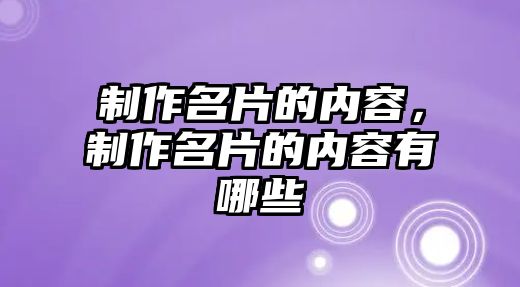 制作名片的内容，制作名片的内容有哪些